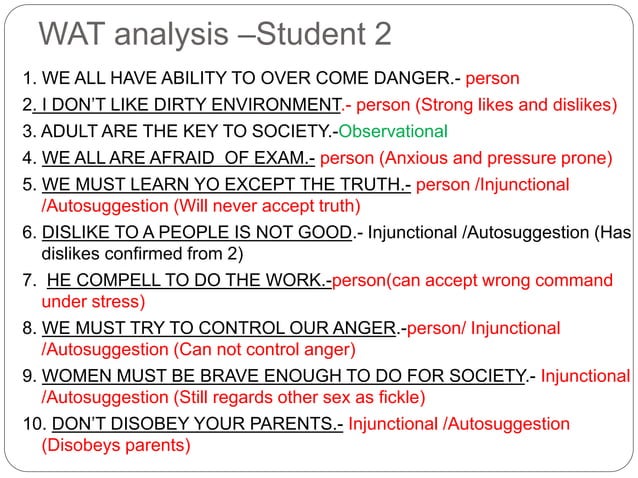 WAT analysis –Student 2

1. WE ALL HAVE ABILITY TO OVER COME DANGER.- person
2. I DON'T LIKE DIRTY ENVIRONMENT.- person (Strong likes and dislikes)
3. ADULT ARE THE KEY TO SOCIETY.-Observational
4. WE ALL ARE AFRAID OF EXAM.- person (Anxious and pressure prone)
5. WE MUST LEARN YO EXCEPT THE TRUTH.- person /Injunctional /Autosuggestion (Will never accept truth)
6. DISLIKE TO A PEOPLE IS NOT GOOD.- Injunctional /Autosuggestion (Has dislikes confirmed from 2)
7. HE COMPELL TO DO THE WORK.-person(can accept wrong command under stress)
8. WE MUST TRY TO CONTROL OUR ANGER.-person/ Injunctional /Autosuggestion (Can not control anger)
9. WOMEN MUST BE BRAVE ENOUGH TO DO FOR SOCIETY.- Injunctional /Autosuggestion (Still regards other sex as fickle)
10. DON'T DISOBEY YOUR PARENTS.- Injunctional /Autosuggestion (Disobeys parents)